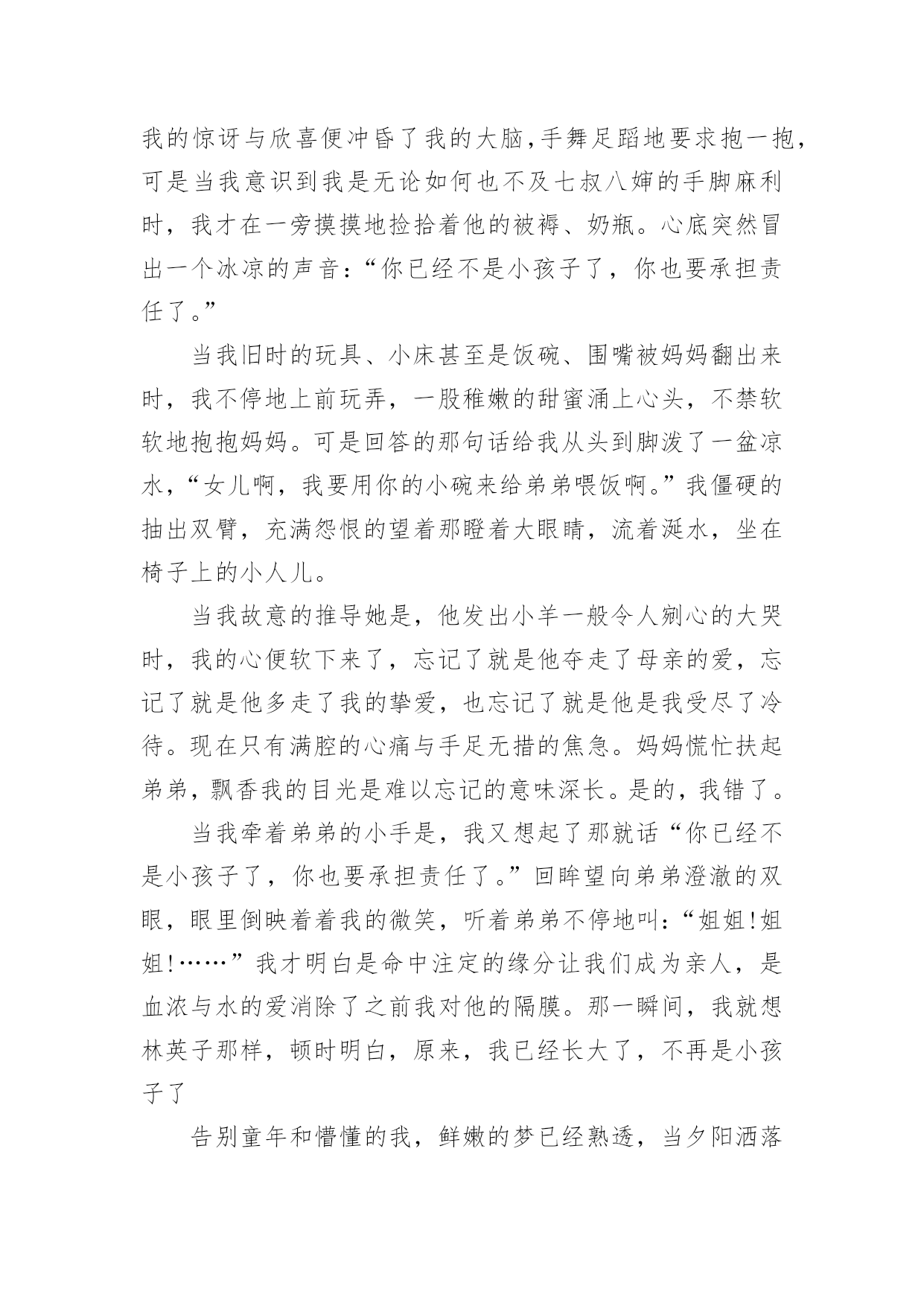 我的惊讶与欣喜便冲昏了我的大脑，手舞足蹈地要求抱一抱，可是当我意识到我是无论如何也不及七叔八婶的手脚麻利时，我才在一旁摸摸地捡拾着他的被褥、奶瓶。心底突然冒出一个冰凉的声音：“你已经不是小孩子了，你也要承担责任了。”

当我旧时的玩具、小床甚至是饭碗、围嘴被妈妈翻出来时，我不停地上前玩弄，一股稚嫩的甜蜜涌上心头，不禁软软地抱抱妈妈。可是回答的那句话给我从头到脚泼了一盆凉水，“女儿啊，我要用你的小碗来给弟弟喂饭啊。”我僵硬的抽出双臂，充满怨恨的望着那瞪着大眼睛，流着涎水，坐在椅子上的小人儿。

当我故意的推导她是，他发出小羊一般令人剜心的大哭时，我的心便软下来了，忘记了就是他夺走了母亲的爱，忘记了就是他多走了我的挚爱，也忘记了就是他是我受尽了冷待。现在只有满腔的心痛与手足无措的焦急。妈妈慌忙扶起弟弟，飘香我的目光是难以忘记的意味深长。是的，我错了。

当我牵着弟弟的小手是，我又想起了那就话“你已经不是小孩子了，你也要承担责任了。”回眸望向弟弟澄澈的双眼，眼里倒映着着我的微笑，听着弟弟不停地叫：“姐姐!姐姐!……”我才明白是命中注定的缘分让我们成为亲人，是血浓与水的爱消除了之前我对他的隔膜。那一瞬间，我就想林英子那样，顿时明白，原来，我已经长大了，不再是小孩子了

告别童年和懵懂的我，鲜嫩的梦已经熟透，当夕阳洒落